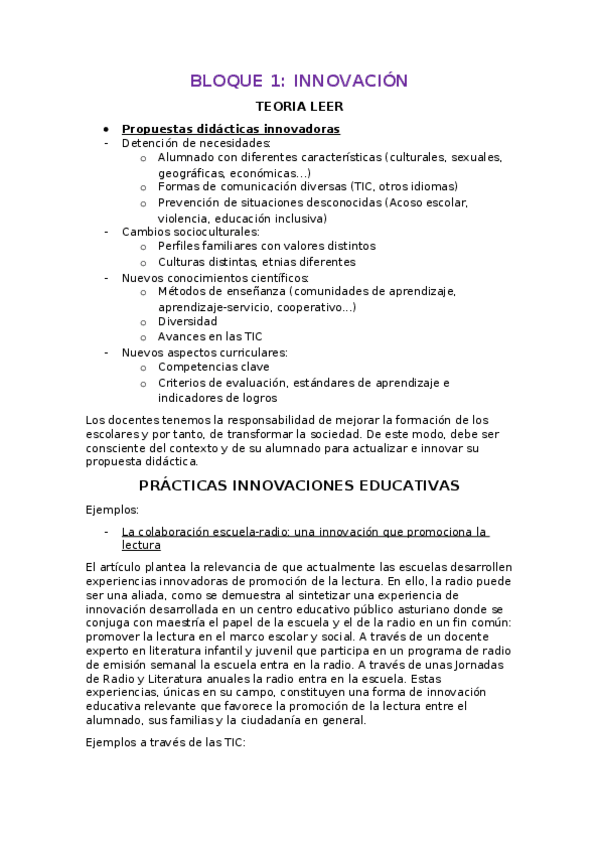 BLOQUE 1: INNOVACIÓN

TEORIA LEER

• Propuestas didácticas innovadoras
- Detención de necesidades:
  o Alumnado con diferentes características (culturales, sexuales, geográficas, económicas...)
  o Formas de comunicación diversas (TIC, otros idiomas)
  o Prevención de situaciones desconocidas (Acoso escolar, violencia, educación inclusiva)
- Cambios socioculturales:
  o Perfiles familiares con valores distintos
  o Culturas distintas, etnias diferentes
- Nuevos conocimientos científicos:
  o Métodos de enseñanza (comunidades de aprendizaje, aprendizaje-servicio, cooperativo...)
  o Diversidad
  o Avances en las TIC
- Nuevos aspectos curriculares:
  o Competencias clave
  o Criterios de evaluación, estándares de aprendizaje e indicadores de logros

Los docentes tenemos la responsabilidad de mejorar la formación de los escolares y por tanto, de transformar la sociedad. De este modo, debe ser consciente del contexto y de su alumnado para actualizar e innovar su propuesta didáctica.

PRÁCTICAS INNOVACIONES EDUCATIVAS

Ejemplos:

- La colaboración escuela-radio: una innovación que promociona la lectura

El artículo plantea la relevancia de que actualmente las escuelas desarrollen experiencias innovadoras de promoción de la lectura. En ello, la radio puede ser una aliada, como se demuestra al sintetizar una experiencia de innovación desarrollada en un centro educativo público asturiano donde se conjuga con maestría el papel de la escuela y el de la radio en un fin común: promover la lectura en el marco escolar y social. A través de un docente experto en literatura infantil y juvenil que participa en un programa de radio de emisión semanal la escuela entra en la radio. A través de unas Jornadas de Radio y Literatura anuales la radio entra en la escuela. Estas experiencias, únicas en su campo, constituyen una forma de innovación educativa relevante que favorece la promoción de la lectura entre el alumnado, sus familias y la ciudadanía en general.

Ejemplos a través de las TIC: